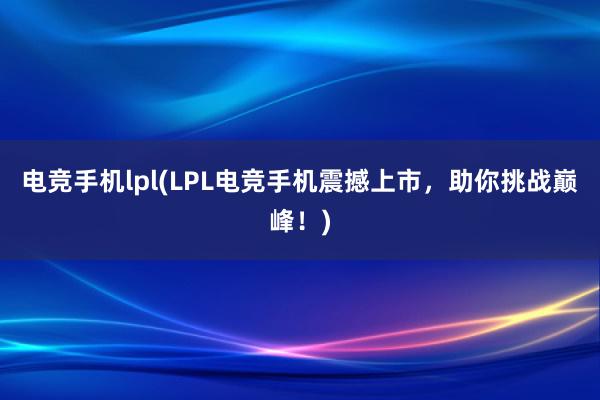 电竞手机lpl(LPL电竞手机震撼上市，助你挑战巅峰！）